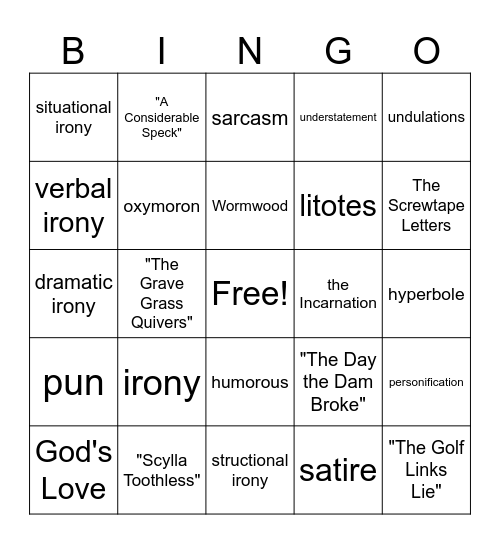 | B | I | N | G | O |
|---|---|---|---|---|
| situational irony | "A Considerable Speck" | sarcasm | understatement | undulations |
| verbal irony | oxymoron | Wormwood | litotes | The Screwtape Letters |
| dramatic irony | "The Grave Grass Quivers" | Free! | the Incarnation | hyperbole |
| pun | irony | humorous | "The Day the Dam Broke" | personification |
| God's Love | "Scylla Toothless" | structional irony | satire | "The Golf Links Lie" |